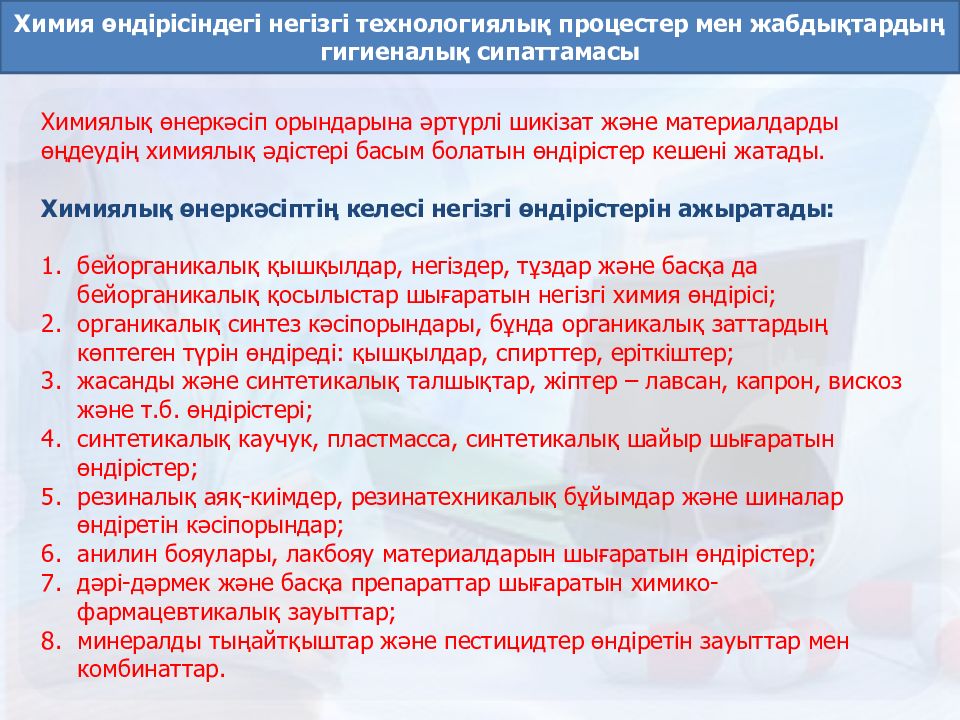 Химия өндірісіндегі негізгі технологиялық процестер мен жабдықтардың гигиеналық сипаттамасы

Химиялық өнеркәсіп орындарына әртүрлі шикізат және материалдарды өңдеудің химиялық әдістері басым болатын өндірістер кешені жатады.

Химиялық өнеркәсіптің келесі негізгі өндірістерін ажыратады:

1. бейорганикалық қышқылдар, негіздер, тұздар және басқа да бейорганикалық қосылыстар шығаратын негізгі химия өндірісі;
2. органикалық синтез кәсіпорындары, бұнда органикалық заттардың көптеген түрін өндіреді: қышқылдар, спирттер, еріткіштер;
3. жасанды және синтетикалық талшықтар, жіптер – лавсан, капрон, вискоз және т.б. өндірістері;
4. синтетикалық каучук, пластмасса, синтетикалық шайыр шығаратын өндірістер;
5. резиналық аяқ-киімдер, резинатехникалық бұйымдар және шиналар өндіретін кәсіпорындар;
6. анилин бояулары, лакбояу материалдарын шығаратын өндірістер;
7. дәрі-дәрмек және басқа препараттар шығаратын химико-фармацевтикалық зауыттар;
8. минералды тыңайтқыштар және пестицидтер өндіретін зауыттар мен комбинаттар.